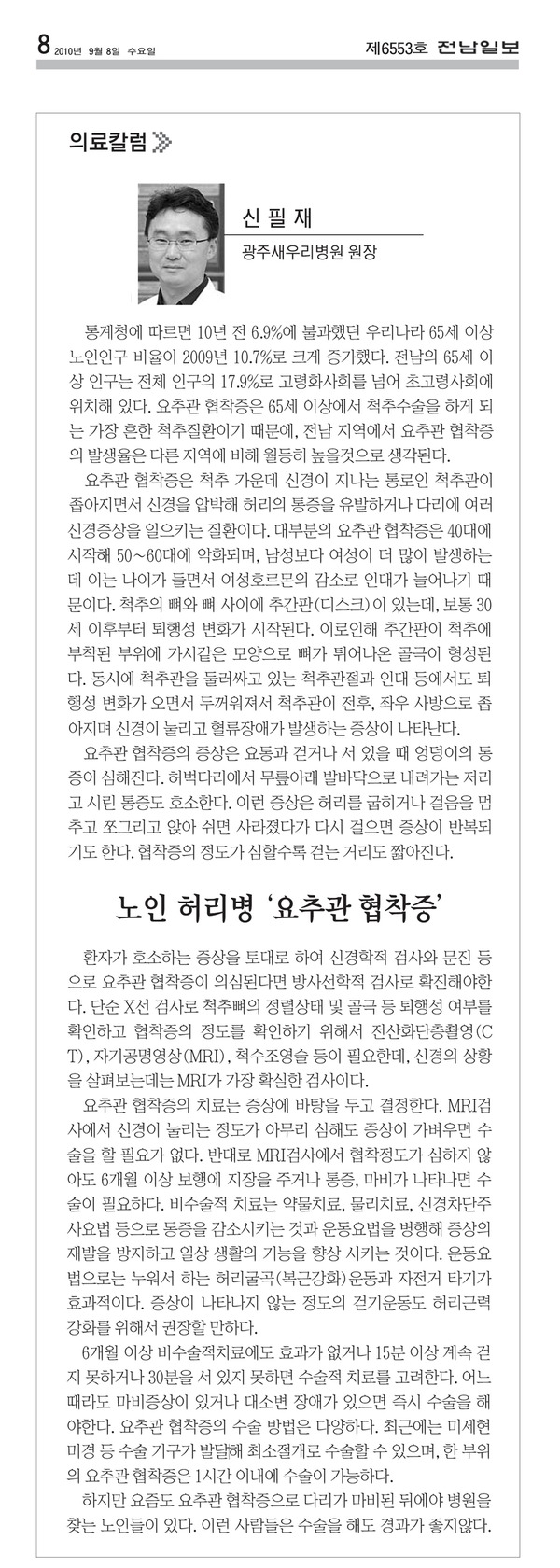 8 2010년 9월 8일 수요일

제6553호 전남일보

의료칼럼

신 필 재

광주새우리병원 원장

통계청에 따르면 10년 전 6.9%에 불과했던 우리나라 65세 이상 노인인구 비율이 2009년 10.7%로 크게 증가했다. 전남의 65세 이상 인구는 전체 인구의 17.9%로 고령화사회를 넘어 초고령사회에 위치해 있다. 요추관 협착증은 65세 이상에서 척추수술을 하게 되는 가장 흔한 척추질환이기 때문에, 전남 지역에서 요추관 협착증의 발생율은 다른 지역에 비해 월등히 높을것으로 생각된다.

요추관 협착증은 척추 가운데 신경이 지나는 통로인 척추관이 좁아지면서 신경을 압박해 허리의 통증을 유발하거나 다리에 여러 신경증상을 일으키는 질환이다. 대부분의 요추관 협착증은 40대에 시작해 50~60대에 악화되며, 남성보다 여성이 더 많이 발생하는데 이는 나이가 들면서 여성호르몬의 감소로 인대가 늘어나기 때문이다. 척추의 뼈와 뼈 사이에 추간판(디스크)이 있는데, 보통 30세 이후부터 퇴행성 변화가 시작된다. 이로인해 추간판이 척추에 부착된 부위에 가시같은 모양으로 뼈가 튀어나온 골극이 형성된다. 동시에 척추관을 둘러싸고 있는 척추관절과 인대 등에서도 퇴행성 변화가 오면서 두꺼워져서 척추관이 전후, 좌우 사방으로 좁아지며 신경이 눌리고 혈류장애가 발생하는 증상이 나타난다.

요추관 협착증의 증상은 요통과 걷거나 서 있을 때 엉덩이의 통증이 심해진다. 허벅다리에서 무릎아래 발바닥으로 내려가는 저리고 시린 통증도 호소한다. 이런 증상은 허리를 굽히거나 걸음을 멈추고 쪼그리고 앉아 쉬면 사라졌다가 다시 걸으면 증상이 반복되기도 한다. 협착증의 정도가 심할수록 걷는 거리도 짧아진다.

노인 허리병 '요추관 협착증'

환자가 호소하는 증상을 토대로 하여 신경학적 검사와 문진 등으로 요추관 협착증이 의심된다면 방사선학적 검사로 확진해야한다. 단순 X선 검사로 척추뼈의 정렬상태 및 골극 등 퇴행성 여부를 확인하고 협착증의 정도를 확인하기 위해서 전산화단층촬영(CT), 자기공명영상(MRI), 척수조영술 등이 필요한데, 신경의 상황을 살펴보는데는 MRI가 가장 확실한 검사이다.

요추관 협착증의 치료는 증상에 바탕을 두고 결정한다. MRI검사에서 신경이 눌리는 정도가 아무리 심해도 증상이 가벼우면 수술을 할 필요가 없다. 반대로 MRI검사에서 협착정도가 심하지 않아도 6개월 이상 보행에 지장을 주거나 통증, 마비가 나타나면 수술이 필요하다. 비수술적 치료는 약물치료, 물리치료, 신경차단주사요법 등으로 통증을 감소시키는 것과 운동요법을 병행해 증상의 재발을 방지하고 일상 생활의 기능을 향상 시키는 것이다. 운동요법으로는 누워서 하는 허리굴곡(복근강화)운동과 자전거 타기가 효과적이다. 증상이 나타나지 않는 정도의 걷기운동도 허리근력 강화를 위해서 권장할 만하다.

6개월 이상 비수술적치료에도 효과가 없거나 15분 이상 계속 걷지 못하거나 30분을 서 있지 못하면 수술적 치료를 고려한다. 어느 때라도 마비증상이 있거나 대소변 장애가 있으면 즉시 수술을 해야한다. 요추관 협착증의 수술 방법은 다양하다. 최근에는 미세현미경 등 수술 기구가 발달해 최소절개로 수술할 수 있으며, 한 부위의 요추관 협착증은 1시간 이내에 수술이 가능하다.

하지만 요즘도 요추관 협착증으로 다리가 마비된 뒤에야 병원을 찾는 노인들이 있다. 이런 사람들은 수술을 해도 경과가 좋지않다.